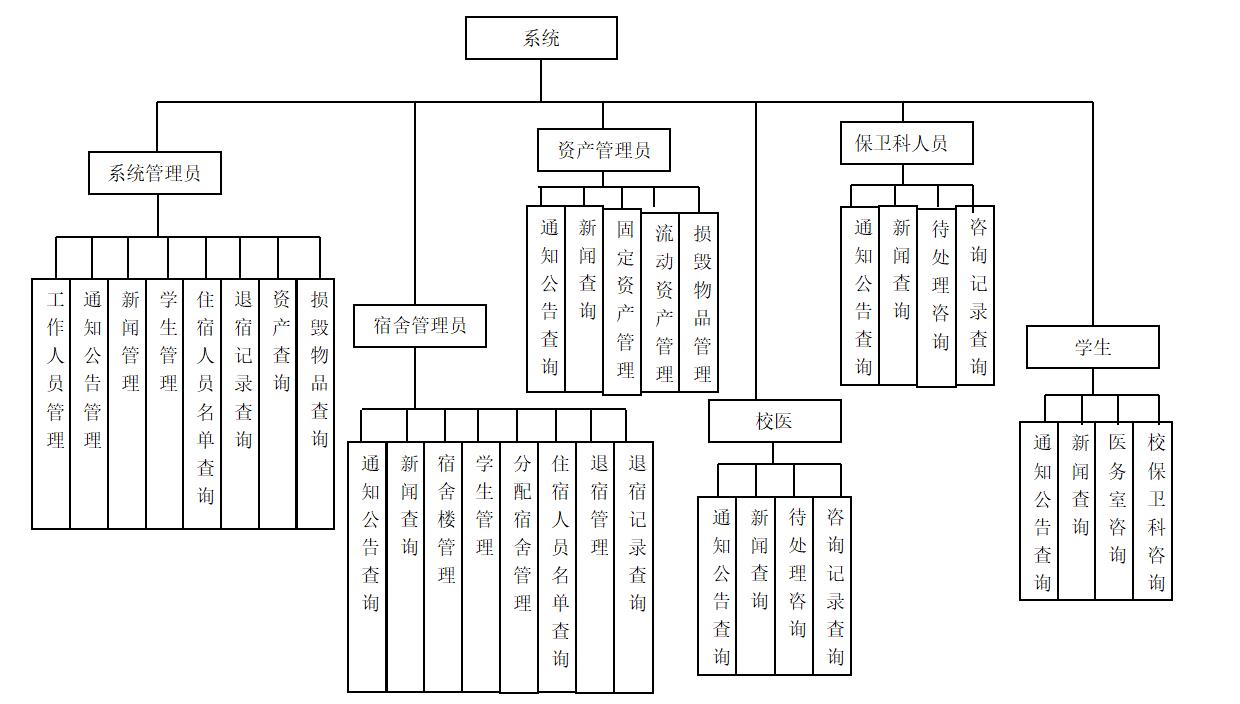 系统

系统管理员

工作人员管理
通知公告管理
新闻管理
学生管理
住宿人员名单查询
退宿记录查询
资产查询
损毁物品查询

宿舍管理员

通知公告查询
新闻查询
宿舍楼管理
学生管理
分配宿舍管理
住宿人员名单查询
退宿管理
退宿记录查询

资产管理员

通知公告查询
新闻查询
固定资产管理
流动资产管理
损毁物品管理

校医

通知公告查询
新闻查询
待处理咨询
咨询记录查询

保卫科人员

通知公告查询
新闻查询
待处理咨询
咨询记录查询

学生

通知公告查询
新闻查询
医务室咨询
校保卫科咨询